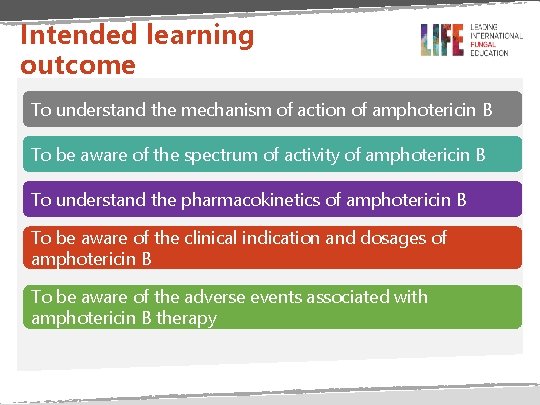 Intended learning outcome

LIFE LEADING INTERNATIONAL FUNGAL EDUCATION

To understand the mechanism of action of amphotericin B

To be aware of the spectrum of activity of amphotericin B

To understand the pharmacokinetics of amphotericin B

To be aware of the clinical indication and dosages of amphotericin B

To be aware of the adverse events associated with amphotericin B therapy